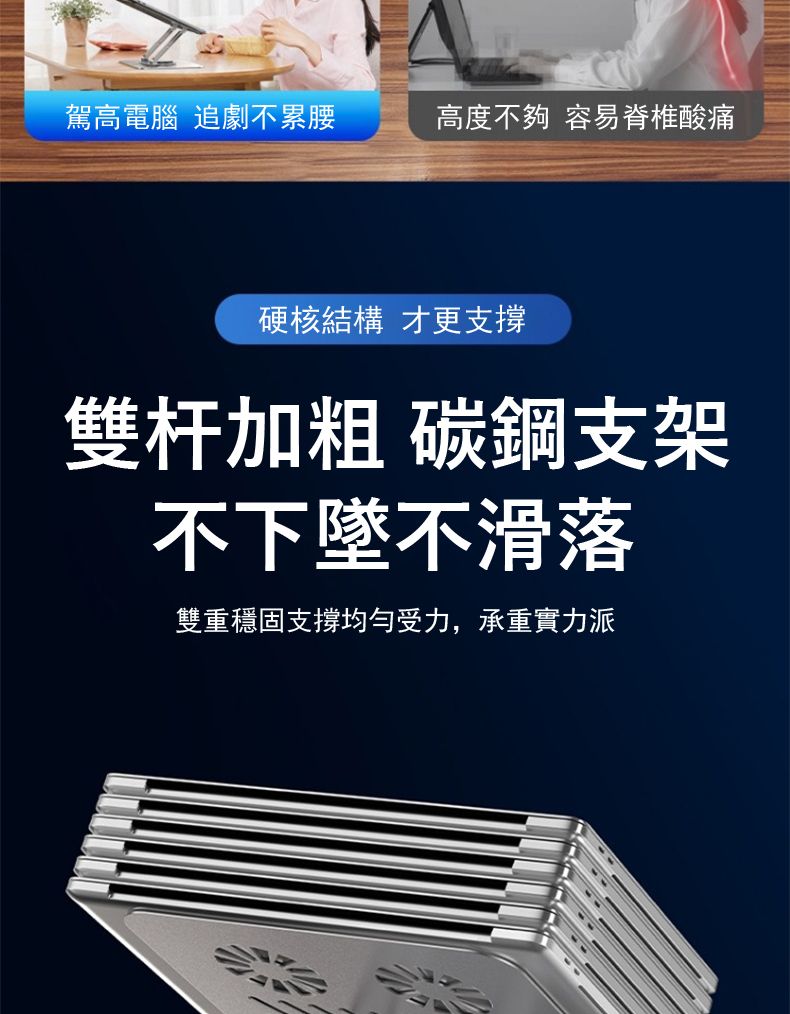 駕高電腦 追劇不累腰

高度不夠 容易脊椎酸痛

硬核結構 才更支撐

雙杆加粗 碳鋼支架
不下墜不滑落

雙重穩固支撐均勻受力，承重實力派